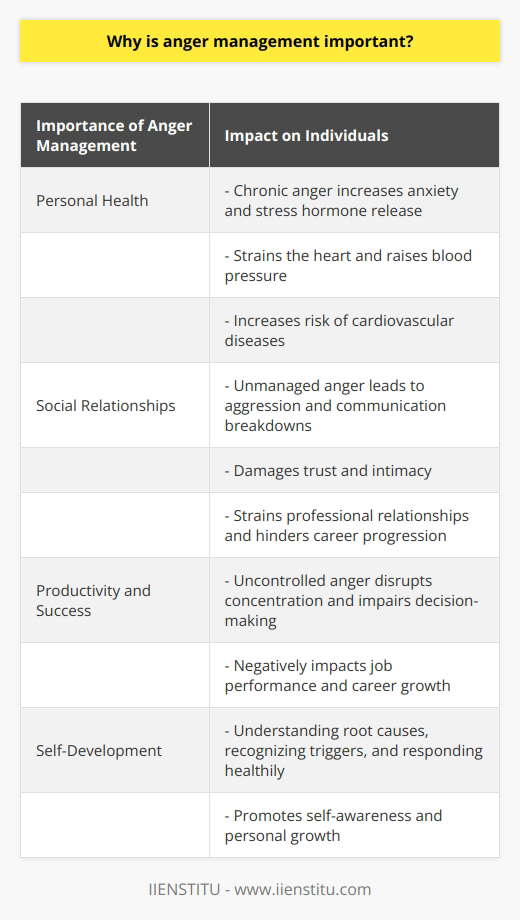 Why is anger management important?

| Importance of Anger Management | Impact on Individuals |
|---|---|
| Personal Health | - Chronic anger increases anxiety and stress hormone release |
| | - Strains the heart and raises blood pressure |
| | - Increases risk of cardiovascular diseases |
| Social Relationships | - Unmanaged anger leads to aggression and communication breakdowns |
| | - Damages trust and intimacy |
| | - Strains professional relationships and hinders career progression |
| Productivity and Success | - Uncontrolled anger disrupts concentration and impairs decision-making |
| | - Negatively impacts job performance and career growth |
| Self-Development | - Understanding root causes, recognizing triggers, and responding healthily |
| | - Promotes self-awareness and personal growth |

IIENSTITU - www.iienstitu.com